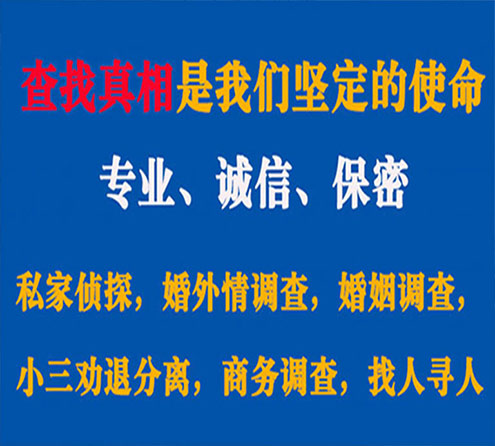 查找真相是我们坚定的使命

专业、诚信、保密

私家侦探，婚外情调查，婚姻调查，

小三劝退分离，商务调查，找人寻人